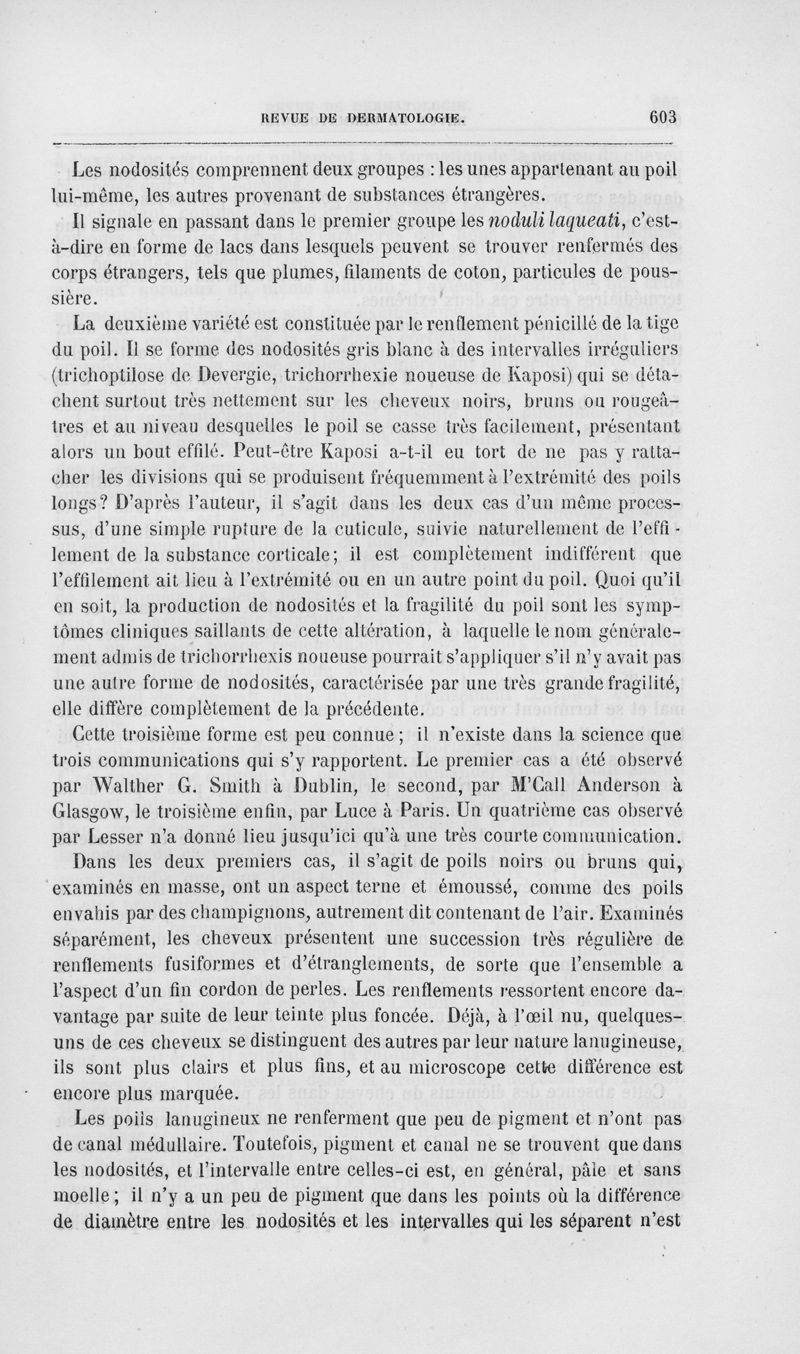 REVUE DE DERMATOLOGIE. 603

Les nodosités comprennent deux groupes : les unes appartenant au poil lui-même, les autres provenant de substances étrangères.

Il signale en passant dans le premier groupe les noduli laqueati, c'est-à-dire en forme de lacs dans lesquels peuvent se trouver renfermés des corps étrangers, tels que plumes, filaments de coton, particules de poussière.

La deuxième variété est constituée par le renflement pénicillé de la tige du poil. Il se forme des nodosités gris blanc à des intervalles irréguliers (trichoptilose de Devergie, trichorrhexie noueuse de Kaposi) qui se détachent surtout très nettement sur les cheveux noirs, bruns ou rougeâtres et au niveau desquelles le poil se casse très facilement, présentant alors un bout effilé. Peut-être Kaposi a-t-il eu tort de ne pas y rattacher les divisions qui se produisent fréquemment à l'extrémité des poils longs? D'après l'auteur, il s'agit dans les deux cas d'un même processus, d'une simple rupture de la cuticule, suivie naturellement de l'effilement de la substance corticale; il est complètement indifférent que l'effilement ait lieu à l'extrémité ou en un autre point du poil. Quoi qu'il en soit, la production de nodosités et la fragilité du poil sont les symptômes cliniques saillants de cette altération, à laquelle le nom généralement admis de trichorrhexis noueuse pourrait s'appliquer s'il n'y avait pas une autre forme de nodosités, caractérisée par une très grande fragilité, elle diffère complètement de la précédente.

Cette troisième forme est peu connue; il n'existe dans la science que trois communications qui s'y rapportent. Le premier cas a été observé par Walther G. Smith à Dublin, le second, par M'Call Anderson à Glasgow, le troisième enfin, par Luce à Paris. Un quatrième cas observé par Lesser n'a donné lieu jusqu'ici qu'à une très courte communication.

Dans les deux premiers cas, il s'agit de poils noirs ou bruns qui, examinés en masse, ont un aspect terne et émoussé, comme des poils envahis par des champignons, autrement dit contenant de l'air. Examinés séparément, les cheveux présentent une succession très régulière de renflements fusiformes et d'étranglements, de sorte que l'ensemble a l'aspect d'un fin cordon de perles. Les renflements ressortent encore davantage par suite de leur teinte plus foncée. Déjà, à l'œil nu, quelques-uns de ces cheveux se distinguent des autres par leur nature lanugineuse, ils sont plus clairs et plus fins, et au microscope cette différence est encore plus marquée.

Les poils lanugineux ne renferment que peu de pigment et n'ont pas de canal médullaire. Toutefois, pigment et canal ne se trouvent que dans les nodosités, et l'intervalle entre celles-ci est, en général, pâle et sans moelle; il n'y a un peu de pigment que dans les points où la différence de diamètre entre les nodosités et les intervalles qui les séparent n'est